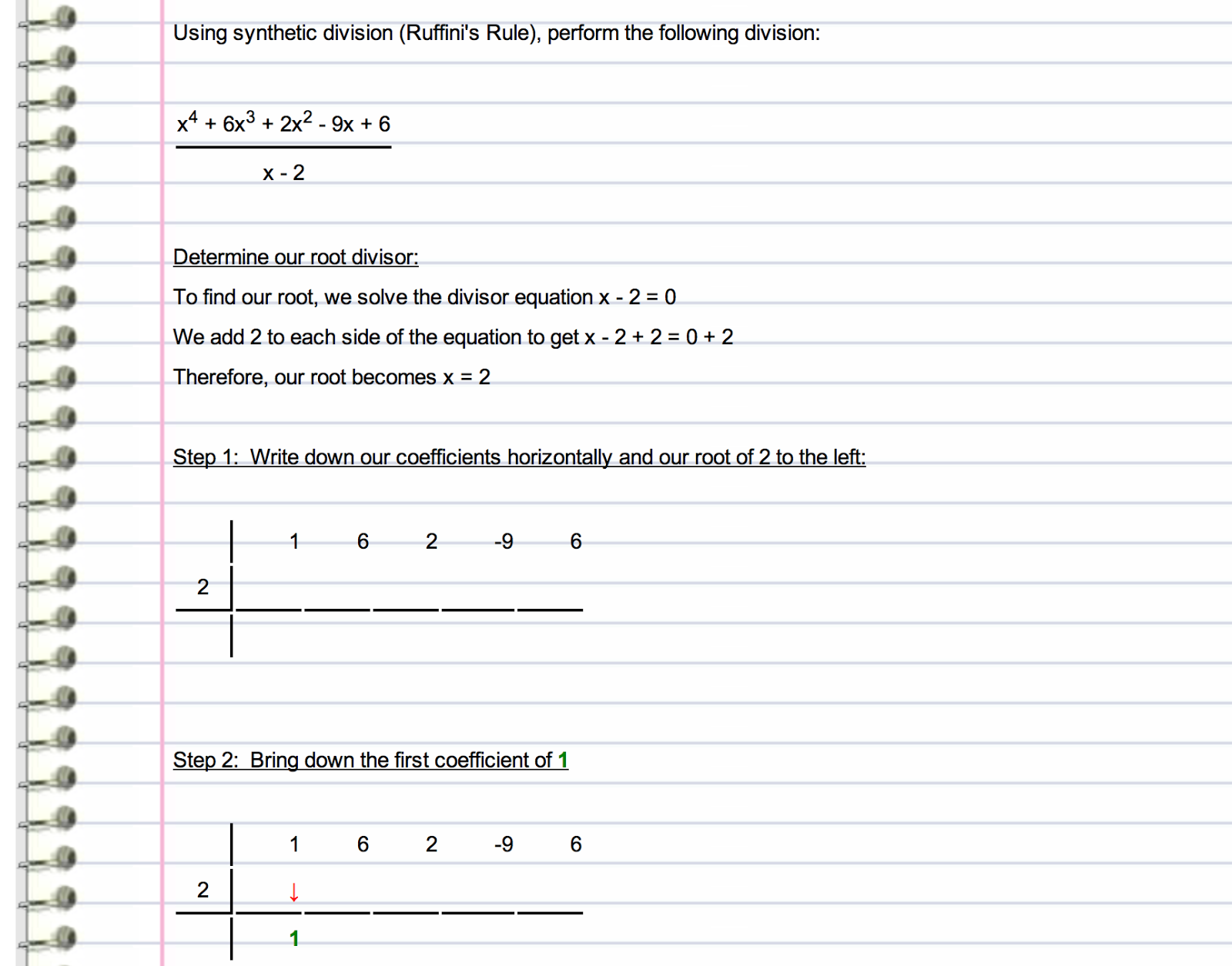 Using synthetic division (Ruffini's Rule), perform the following division:

$\frac{x^4 + 6x^3 + 2x^2 - 9x + 6}{x - 2}$

Determine our root divisor:

To find our root, we solve the divisor equation x - 2 = 0

We add 2 to each side of the equation to get x - 2 + 2 = 0 + 2

Therefore, our root becomes x = 2

Step 1: Write down our coefficients horizontally and our root of 2 to the left:

| | 1 | 6 | 2 | -9 | 6 |
|---|---|---|---|---|---|
| 2 | | | | | |
| | | | | | |

Step 2: Bring down the first coefficient of 1

| | 1 | 6 | 2 | -9 | 6 |
|---|---|---|---|---|---|
| 2 | ↓ | | | | |
| | 1 | | | | |